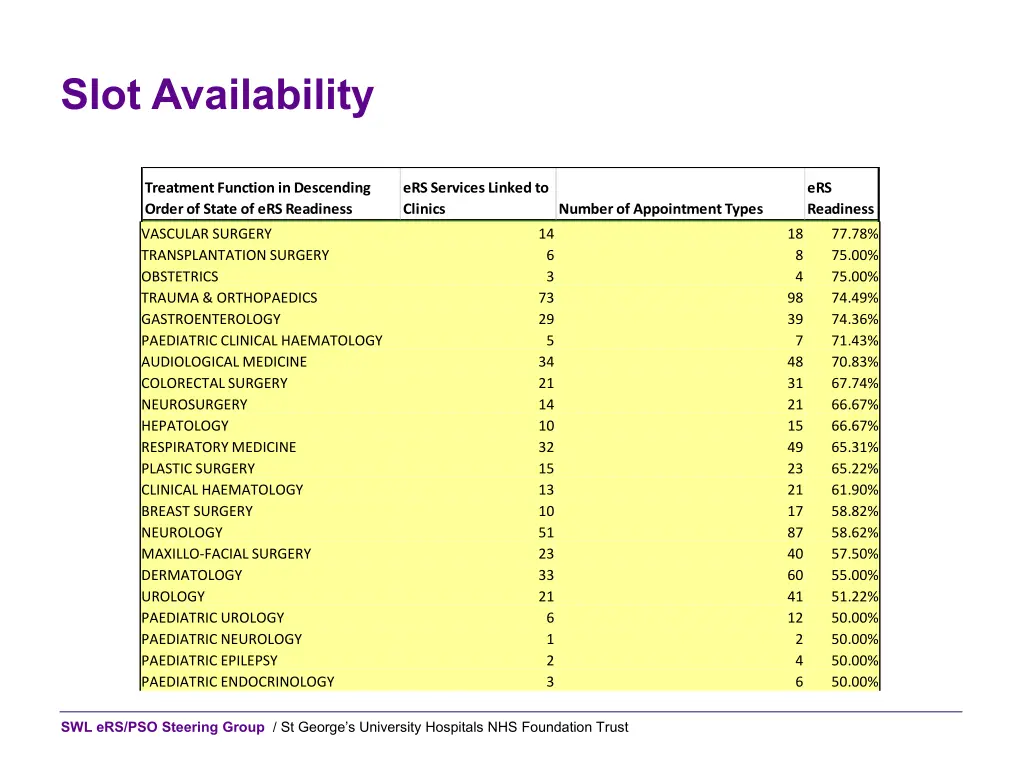 Slot Availability

| Treatment Function in Descending Order of State of eRS Readiness | eRS Services Linked to Clinics | Number of Appointment Types | eRS Readiness |
|---|---|---|---|
| VASCULAR SURGERY | 14 | 18 | 77.78% |
| TRANSPLANTATION SURGERY | 6 | 8 | 75.00% |
| OBSTETRICS | 3 | 4 | 75.00% |
| TRAUMA & ORTHOPAEDICS | 73 | 98 | 74.49% |
| GASTROENTEROLOGY | 29 | 39 | 74.36% |
| PAEDIATRIC CLINICAL HAEMATOLOGY | 5 | 7 | 71.43% |
| AUDIOLOGICAL MEDICINE | 34 | 48 | 70.83% |
| COLORECTAL SURGERY | 21 | 31 | 67.74% |
| NEUROSURGERY | 14 | 21 | 66.67% |
| HEPATOLOGY | 10 | 15 | 66.67% |
| RESPIRATORY MEDICINE | 32 | 49 | 65.31% |
| PLASTIC SURGERY | 15 | 23 | 65.22% |
| CLINICAL HAEMATOLOGY | 13 | 21 | 61.90% |
| BREAST SURGERY | 10 | 17 | 58.82% |
| NEUROLOGY | 51 | 87 | 58.62% |
| MAXILLO-FACIAL SURGERY | 23 | 40 | 57.50% |
| DERMATOLOGY | 33 | 60 | 55.00% |
| UROLOGY | 21 | 41 | 51.22% |
| PAEDIATRIC UROLOGY | 6 | 12 | 50.00% |
| PAEDIATRIC NEUROLOGY | 1 | 2 | 50.00% |
| PAEDIATRIC EPILEPSY | 2 | 4 | 50.00% |
| PAEDIATRIC ENDOCRINOLOGY | 3 | 6 | 50.00% |

SWL eRS/PSO Steering Group / St George's University Hospitals NHS Foundation Trust